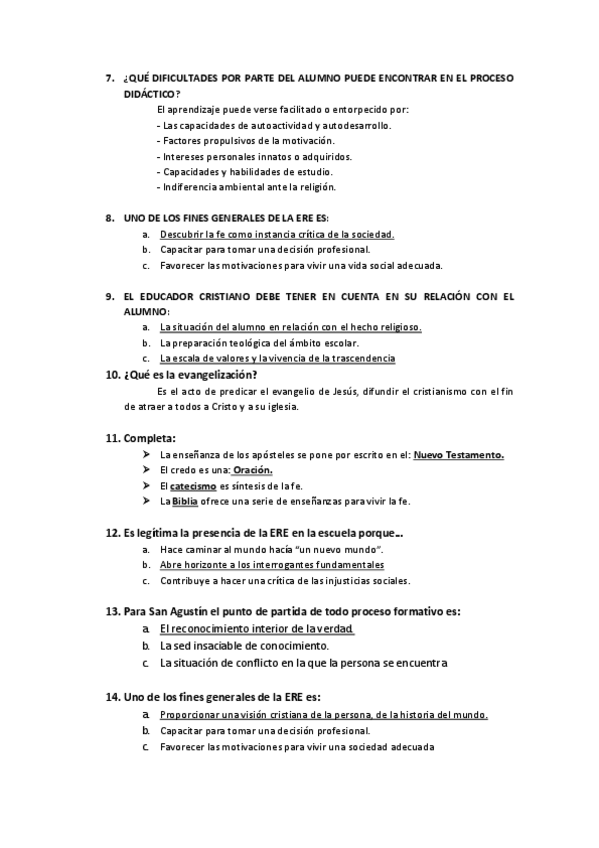 7. ¿QUÉ DIFICULTADES POR PARTE DEL ALUMNO PUEDE ENCONTRAR EN EL PROCESO DIDÁCTICO?

El aprendizaje puede verse facilitado o entorpecido por:
- Las capacidades de autoactividad y autodesarrollo.
- Factores propulsivos de la motivación.
- Intereses personales innatos o adquiridos.
- Capacidades y habilidades de estudio.
- Indiferencia ambiental ante la religión.

8. UNO DE LOS FINES GENERALES DE LA ERE ES:
a. Descubrir la fe como instancia crítica de la sociedad.
b. Capacitar para tomar una decisión profesional.
c. Favorecer las motivaciones para vivir una vida social adecuada.

9. EL EDUCADOR CRISTIANO DEBE TENER EN CUENTA EN SU RELACIÓN CON EL ALUMNO:
a. La situación del alumno en relación con el hecho religioso.
b. La preparación teológica del ámbito escolar.
c. La escala de valores y la vivencia de la trascendencia

10. ¿Qué es la evangelización?

Es el acto de predicar el evangelio de Jesús, difundir el cristianismo con el fin de atraer a todos a Cristo y a su iglesia.

11. Completa:
➤ La enseñanza de los apósteles se pone por escrito en el: Nuevo Testamento.
➤ El credo es una: Oración.
➤ El catecismo es síntesis de la fe.
➤ La Biblia ofrece una serie de enseñanzas para vivir la fe.

12. Es legítima la presencia de la ERE en la escuela porque…
a. Hace caminar al mundo hacía "un nuevo mundo".
b. Abre horizonte a los interrogantes fundamentales
c. Contribuye a hacer una crítica de las injusticias sociales.

13. Para San Agustín el punto de partida de todo proceso formativo es:
a. El reconocimiento interior de la verdad.
b. La sed insaciable de conocimiento.
c. La situación de conflicto en la que la persona se encuentra

14. Uno de los fines generales de la ERE es:
a. Proporcionar una visión cristiana de la persona, de la historia del mundo.
b. Capacitar para tomar una decisión profesional.
c. Favorecer las motivaciones para vivir una sociedad adecuada